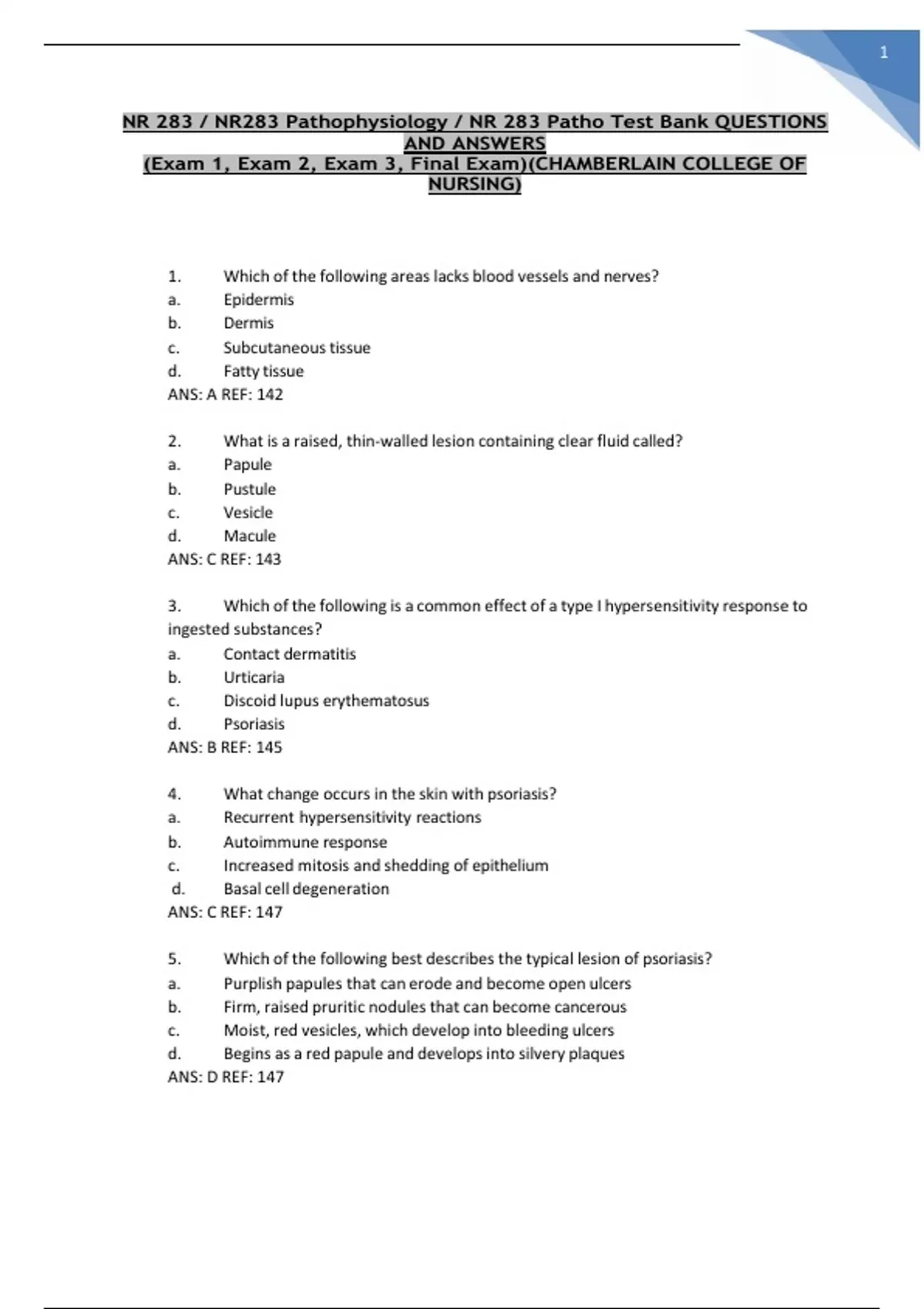 1

NR 283 / NR283 Pathophysiology / NR 283 Patho Test Bank QUESTIONS AND ANSWERS
(Exam 1, Exam 2, Exam 3, Final Exam)(CHAMBERLAIN COLLEGE OF NURSING)

1. Which of the following areas lacks blood vessels and nerves?
a. Epidermis
b. Dermis
c. Subcutaneous tissue
d. Fatty tissue
ANS: A REF: 142

2. What is a raised, thin-walled lesion containing clear fluid called?
a. Papule
b. Pustule
c. Vesicle
d. Macule
ANS: C REF: 143

3. Which of the following is a common effect of a type I hypersensitivity response to ingested substances?
a. Contact dermatitis
b. Urticaria
c. Discoid lupus erythematosus
d. Psoriasis
ANS: B REF: 145

4. What change occurs in the skin with psoriasis?
a. Recurrent hypersensitivity reactions
b. Autoimmune response
c. Increased mitosis and shedding of epithelium
d. Basal cell degeneration
ANS: C REF: 147

5. Which of the following best describes the typical lesion of psoriasis?
a. Purplish papules that can erode and become open ulcers
b. Firm, raised pruritic nodules that can become cancerous
c. Moist, red vesicles, which develop into bleeding ulcers
d. Begins as a red papule and develops into silvery plaques
ANS: D REF: 147